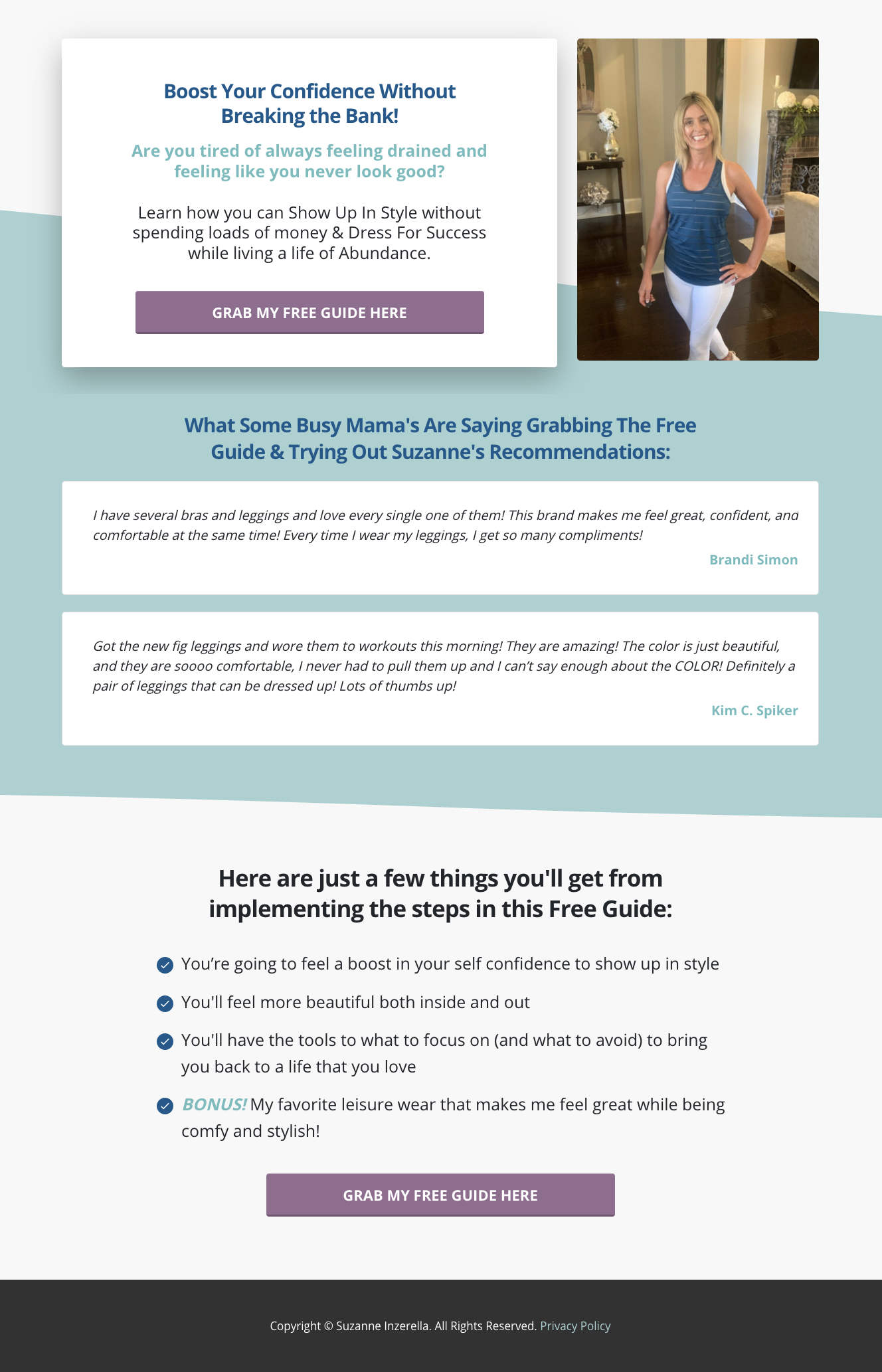 Boost Your Confidence Without Breaking the Bank!

Are you tired of always feeling drained and feeling like you never look good?

Learn how you can Show Up In Style without spending loads of money & Dress For Success while living a life of Abundance.

GRAB MY FREE GUIDE HERE

What Some Busy Mama's Are Saying Grabbing The Free Guide & Trying Out Suzanne's Recommendations:

I have several bras and leggings and love every single one of them! This brand makes me feel great, confident, and comfortable at the same time! Every time I wear my leggings, I get so many compliments!

Brandi Simon

Got the new fig leggings and wore them to workouts this morning! They are amazing! The color is just beautiful, and they are soooo comfortable, I never had to pull them up and I can't say enough about the COLOR! Definitely a pair of leggings that can be dressed up! Lots of thumbs up!

Kim C. Spiker

Here are just a few things you'll get from implementing the steps in this Free Guide:

You're going to feel a boost in your self confidence to show up in style

You'll feel more beautiful both inside and out

You'll have the tools to what to focus on (and what to avoid) to bring you back to a life that you love

BONUS! My favorite leisure wear that makes me feel great while being comfy and stylish!

GRAB MY FREE GUIDE HERE

Copyright © Suzanne Inzerella. All Rights Reserved. Privacy Policy